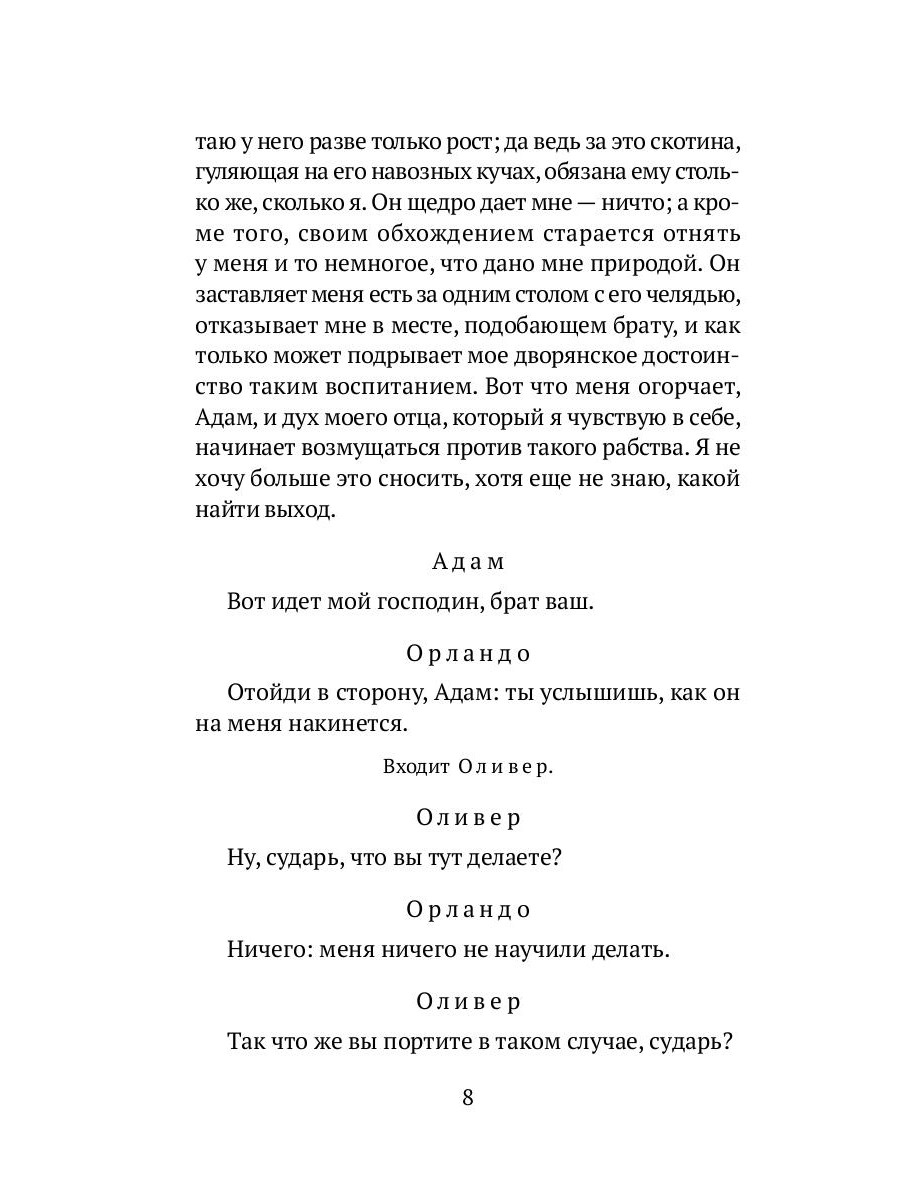 таю у него разве только рост; да ведь за это скотина, гуляющая на его навозных кучах, обязана ему столько же, сколько я. Он щедро дает мне — ничто; а кроме того, своим обхождением старается отнять у меня и то немногое, что дано мне природой. Он заставляет меня есть за одним столом с его челядью, отказывает мне в месте, подобающем брату, и как только может подрывает мое дворянское достоинство таким воспитанием. Вот что меня огорчает, Адам, и дух моего отца, который я чувствую в себе, начинает возмущаться против такого рабства. Я не хочу больше это сносить, хотя еще не знаю, какой найти выход.

Адам

Вот идет мой господин, брат ваш.

Орландо

Отойди в сторону, Адам: ты услышишь, как он на меня накинется.

Входит Оливер.

Оливер

Ну, сударь, что вы тут делаете?

Орландо

Ничего: меня ничего не научили делать.

Оливер

Так что же вы портите в таком случае, сударь?

8